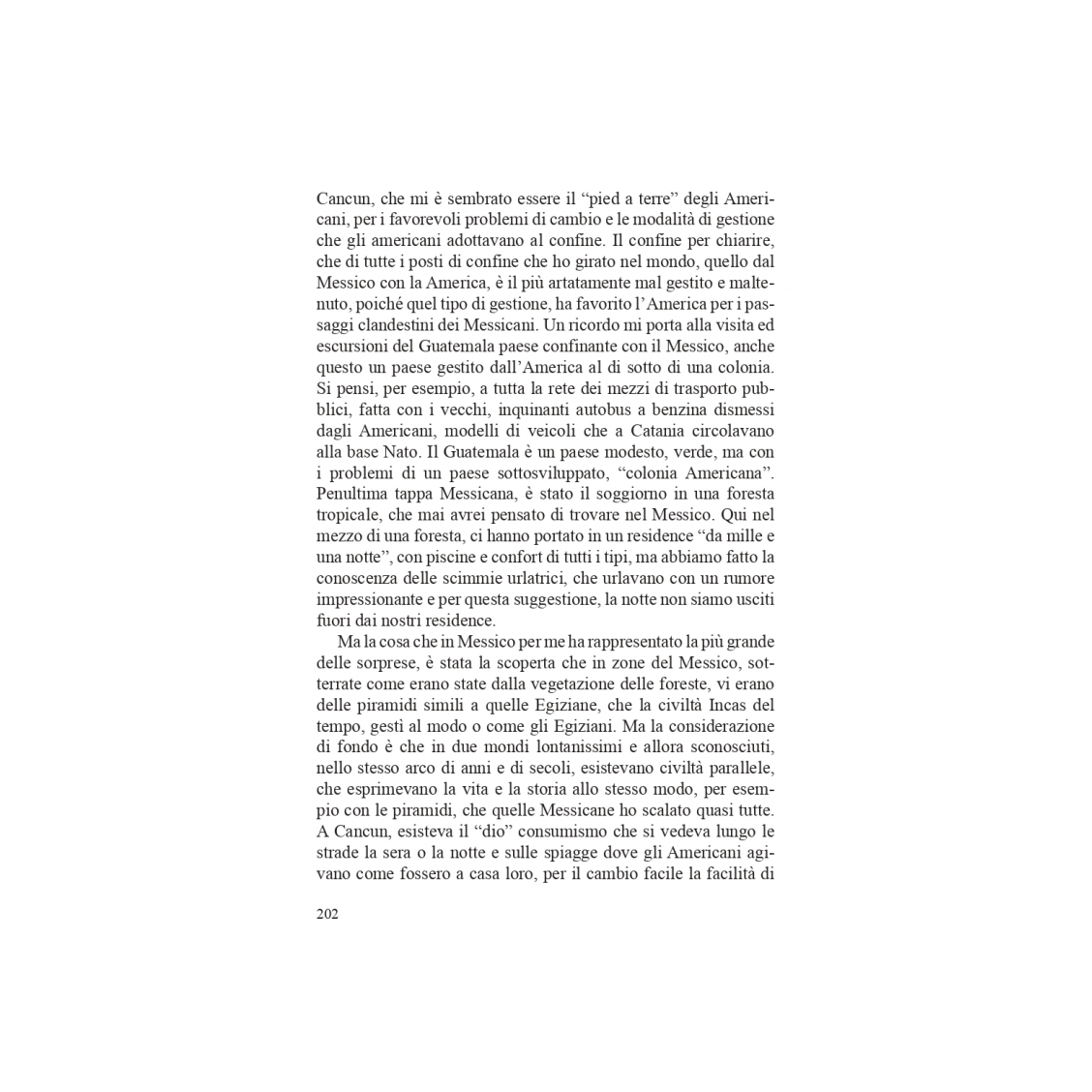 Cancun, che mi è sembrato essere il “pied a terre” degli Americani, per i favorevoli problemi di cambio e le modalità di gestione che gli americani adottavano al confine. Il confine per chiarire, che di tutte i posti di confine che ho girato nel mondo, quello dal Messico con la America, è il più artatamente mal gestito e maltenuto, poiché quel tipo di gestione, ha favorito l’America per i passaggi clandestini dei Messicani. Un ricordo mi porta alla visita ed escursioni del Guatemala paese confinante con il Messico, anche questo un paese gestito dall’America al di sotto di una colonia. Si pensi, per esempio, a tutta la rete dei mezzi di trasporto pubblici, fatta con i vecchi, inquinanti autobus a benzina dismessi dagli Americani, modelli di veicoli che a Catania circolavano alla base Nato. Il Guatemala è un paese modesto, verde, ma con i problemi di un paese sottosviluppato, “colonia Americana”. Penultima tappa Messicana, è stato il soggiorno in una foresta tropicale, che mai avrei pensato di trovare nel Messico. Qui nel mezzo di una foresta, ci hanno portato in un residence “da mille e una notte”, con piscine e confort di tutti i tipi, ma abbiamo fatto la conoscenza delle scimmie urlatrici, che urlavano con un rumore impressionante e per questa suggestione, la notte non siamo usciti fuori dai nostri residence.

Ma la cosa che in Messico per me ha rappresentato la più grande delle sorprese, è stata la scoperta che in zone del Messico, sotterrate come erano state dalla vegetazione delle foreste, vi erano delle piramidi simili a quelle Egiziane, che la civiltà Incas del tempo, gestì al modo o come gli Egiziani. Ma la considerazione di fondo è che in due mondi lontanissimi e allora sconosciuti, nello stesso arco di anni e di secoli, esistevano civiltà parallele, che esprimevano la vita e la storia allo stesso modo, per esempio con le piramidi, che quelle Messicane ho scalato quasi tutte. A Cancun, esisteva il “dio” consumismo che si vedeva lungo le strade la sera o la notte e sulle spiagge dove gli Americani agivano come fossero a casa loro, per il cambio facile la facilità di

202